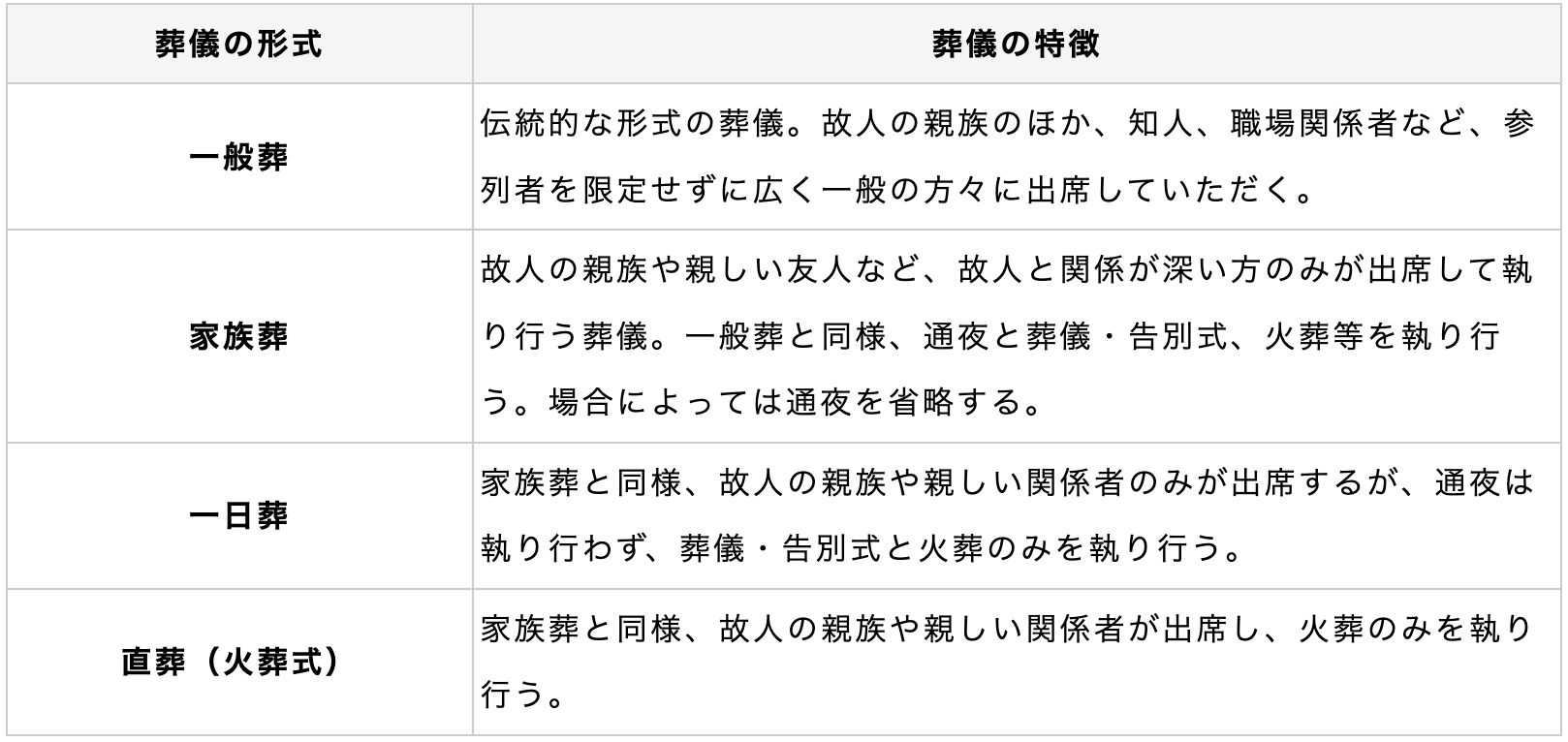 | 葬儀の形式 | 葬儀の特徴 |
|---|---|
| 一般葬 | 伝統的な形式の葬儀。故人の親族のほか、知人、職場関係者など、参列者を限定せずに広く一般の方々に出席していただく。 |
| 家族葬 | 故人の親族や親しい友人など、故人と関係が深い方のみが出席して執り行う葬儀。一般葬と同様、通夜と葬儀・告別式、火葬等を執り行う。場合によっては通夜を省略する。 |
| 一日葬 | 家族葬と同様、故人の親族や親しい関係者のみが出席するが、通夜は執り行わず、葬儀・告別式と火葬のみを執り行う。 |
| 直葬（火葬式） | 家族葬と同様、故人の親族や親しい関係者が出席し、火葬のみを執り行う。 |